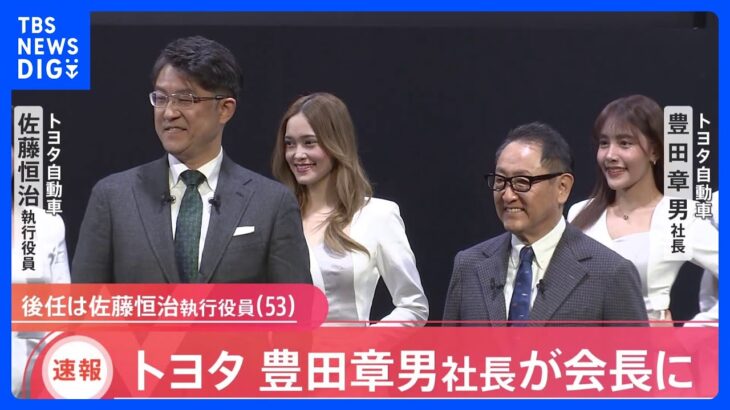 TBS NEWS DIG

トヨタ自動車
佐藤恒治
執行役員

トヨタ自動車
豊田章男
社長

後任は佐藤恒治執行役員(53)

速報 トヨタ 豊田章男社長が会長に